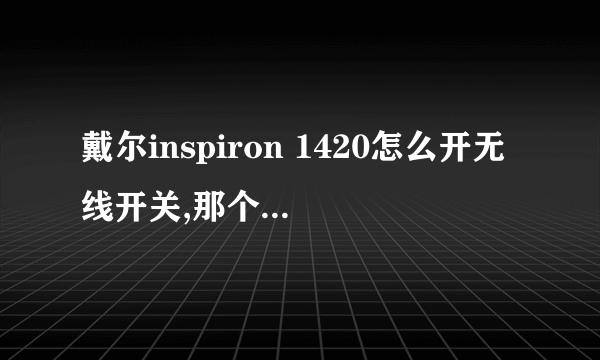 戴尔inspiron 1420怎么开无线开关,那个...